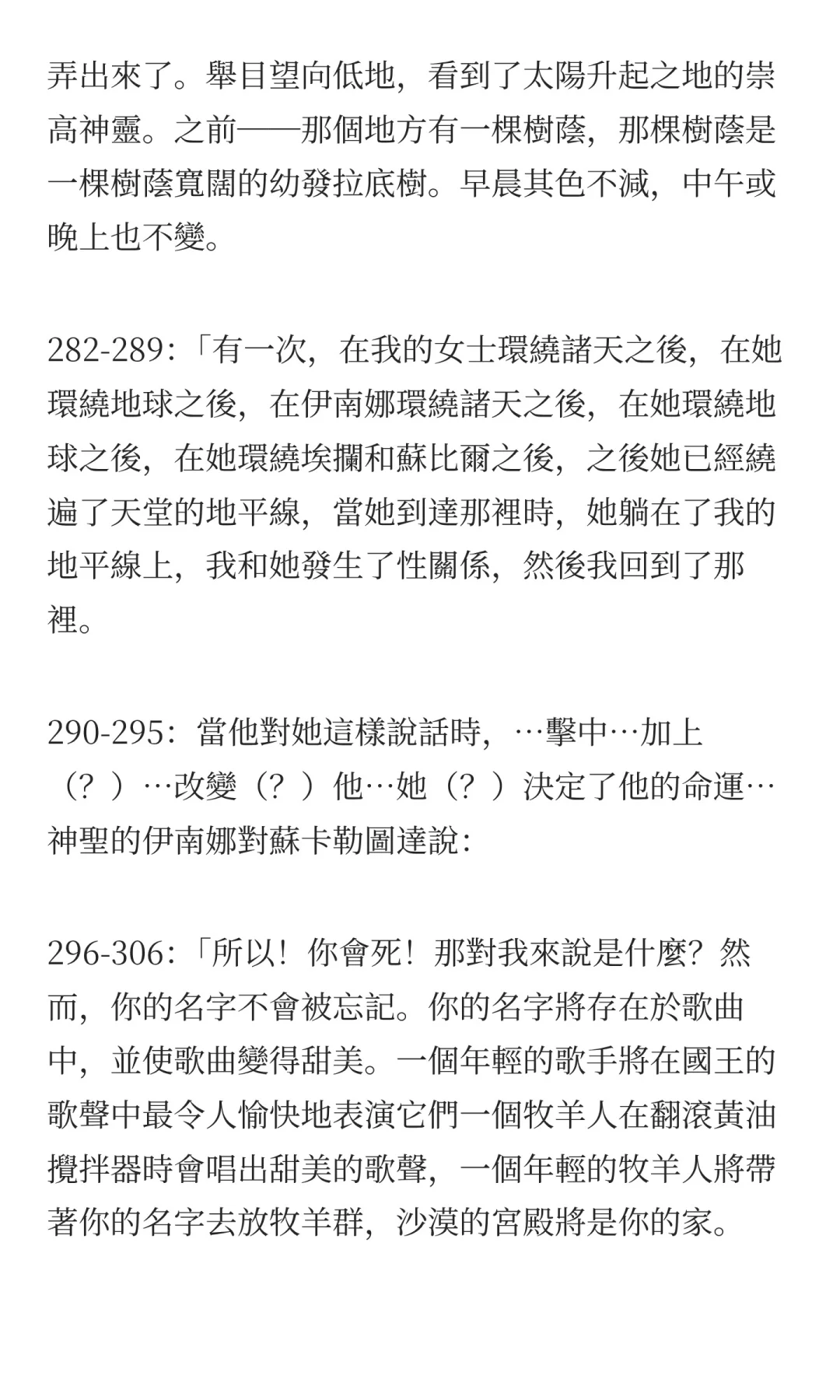 弄出來了。舉目望向低地，看到了太陽升起之地的崇高神靈。之前——那個地方有一棵樹蔭，那棵樹蔭是一棵樹蔭寬闊的幼發拉底樹。早晨其色不減，中午或晚上也不變。

282-289:「有一次，在我的女士環繞諸天之後，在她環繞地球之後，在伊南娜環繞諸天之後，在她環繞地球之後，在她環繞埃攔和蘇比爾之後，之後她已經繞遍了天堂的地平線，當她到達那裡時，她躺在了我的地平線上，我和她發生了性關係，然後我回到了那裡。

290-295：當他對她這樣說話時，…擊中…加上（？）…改變（？）他…她（？）決定了他的命運…神聖的伊南娜對蘇卡勒圖達說：

296-306:「所以！你會死！那對我來說是什麼？然而，你的名字不會被忘記。你的名字將存在於歌曲中，並使歌曲變得甜美。一個年輕的歌手將在國王的歌聲中最令人愉快地表演它們一個牧羊人在翻滾黃油攪拌器時會唱出甜美的歌聲，一個年輕的牧羊人將帶著你的名字去放牧羊群，沙漠的宮殿將是你的家。